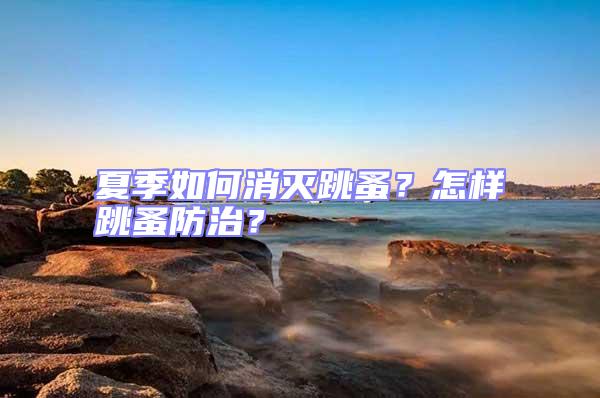 夏季如何消灭跳蚤？怎样跳蚤防治？